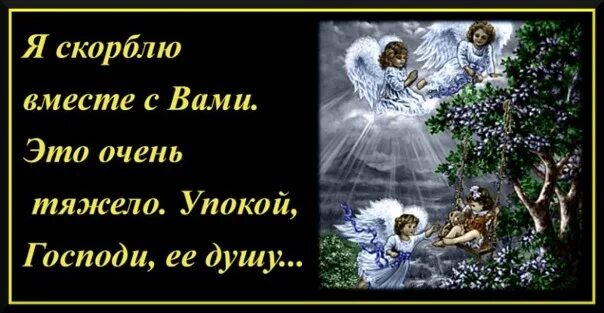 Я скорблю вместе с Вами. Это очень тяжело. Упокой, Господи, ее душу...